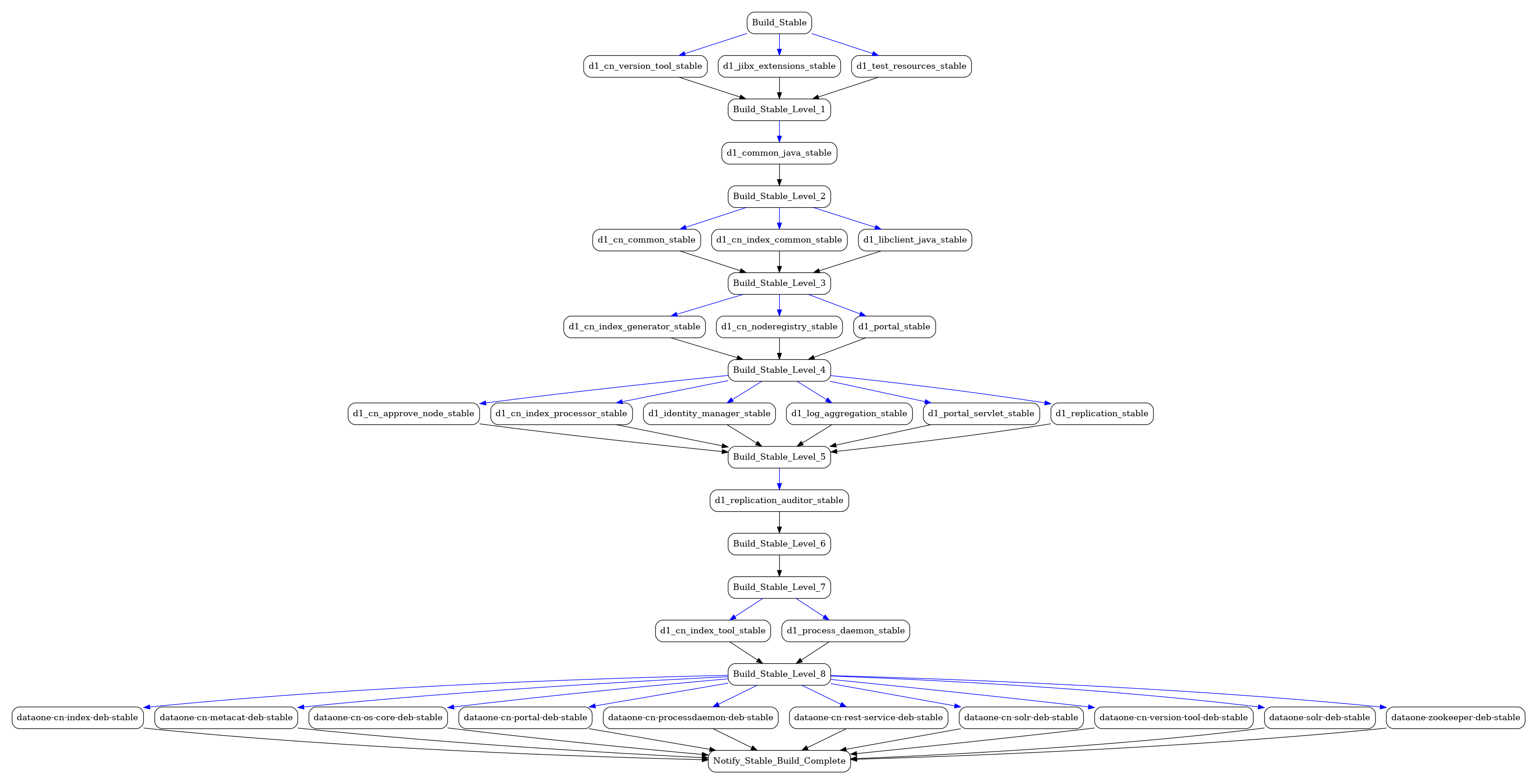 Build_Stable

d1_cn_version_tool_stable
d1_jibx_extensions_stable
d1_test_resources_stable

Build_Stable_Level_1

d1_common_java_stable

Build_Stable_Level_2

d1_cn_common_stable
d1_cn_index_common_stable
d1_libclient_java_stable

Build_Stable_Level_3

d1_cn_index_generator_stable
d1_cn_noderegistry_stable
d1_portal_stable

Build_Stable_Level_4

d1_cn_approve_node_stable
d1_cn_index_processor_stable
d1_identity_manager_stable
d1_log_aggregation_stable
d1_portal_servlet_stable
d1_replication_stable

Build_Stable_Level_5

d1_replication_auditor_stable

Build_Stable_Level_6

Build_Stable_Level_7

d1_cn_index_tool_stable
d1_process_daemon_stable

Build_Stable_Level_8

dataone-cn-index-deb-stable
dataone-cn-metacat-deb-stable
dataone-cn-os-core-deb-stable
dataone-cn-portal-deb-stable
dataone-cn-processdaemon-deb-stable
dataone-cn-rest-service-deb-stable
dataone-cn-solr-deb-stable
dataone-cn-version-tool-deb-stable
dataone-solr-deb-stable
dataone-zookeeper-deb-stable

Notify_Stable_Build_Complete